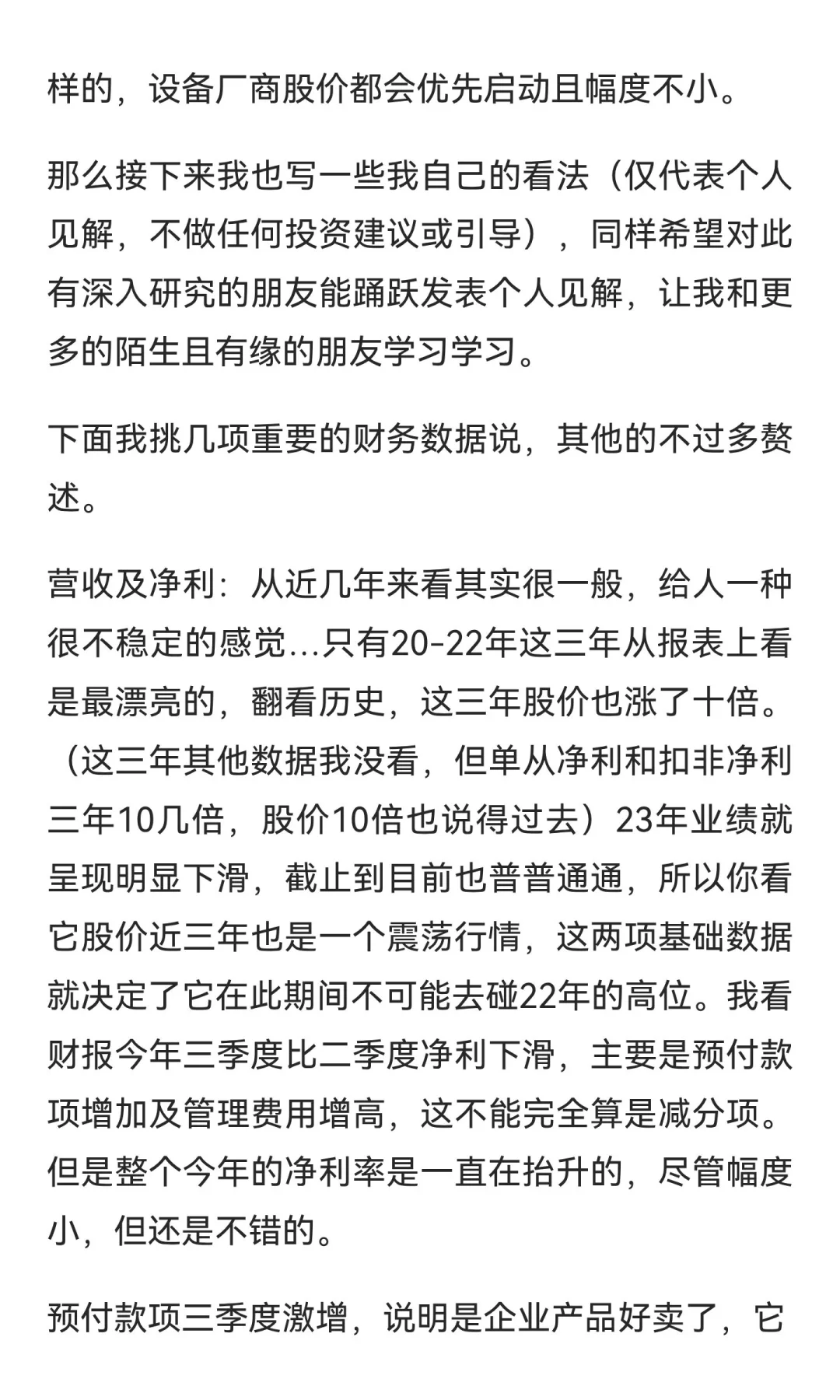 样的，设备厂商股价都会优先启动且幅度不小。

那么接下来我也写一些我自己的看法（仅代表个人见解，不做任何投资建议或引导），同样希望对此有深入研究的朋友能踊跃发表个人见解，让我和更多的陌生且有缘的朋友学习学习。

下面我挑几项重要的财务数据说，其他的不过多赘述。

营收及净利：从近几年来看其实很一般，给人一种很不稳定的感觉...只有20-22年这三年从报表上看是最漂亮的，翻看历史，这三年股价也涨了十倍。（这三年其他数据我没看，但单从净利和扣非净利三年10几倍，股价10倍也说得过去）23年业绩就呈现明显下滑，截止到目前也普普通通，所以你看它股价近三年也是一个震荡行情，这两项基础数据就决定了它在此期间不可能去碰22年的高位。我看财报今年三季度比二季度净利下滑，主要是预付款项增加及管理费用增高，这不能完全算是减分项。但是整个今年的净利率是一直在抬升的，尽管幅度小，但还是不错的。

预付款项三季度激增，说明是企业产品好卖了，它